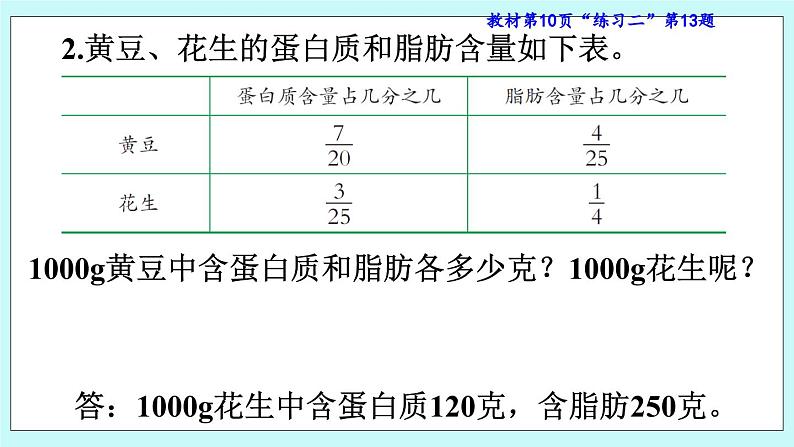 教材第10页“练习二”第13题

2.黄豆、花生的蛋白质和脂肪含量如下表。

| | 蛋白质含量占几分之几 | 脂肪含量占几分之几 |
|---|---|---|
| 黄豆 | $\frac{7}{20}$ | $\frac{4}{25}$ |
| 花生 | $\frac{3}{25}$ | $\frac{1}{4}$ |

1000g黄豆中含蛋白质和脂肪各多少克？1000g花生呢？

答：1000g花生中含蛋白质120克，含脂肪250克。